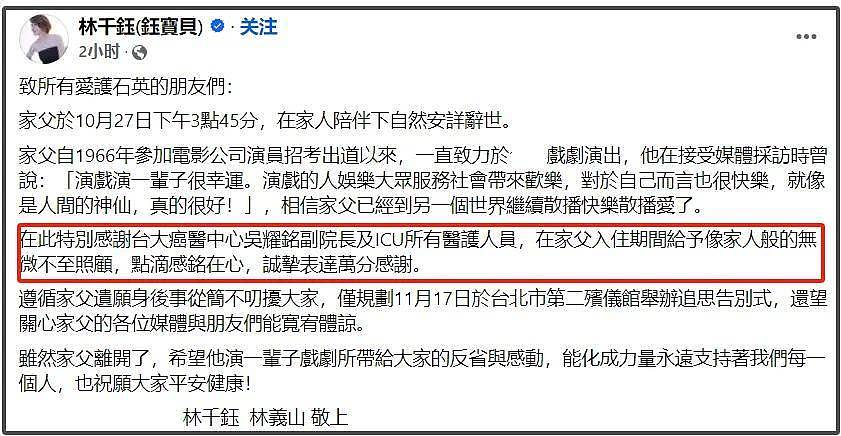 林千鈺(鈺寶貝) · 关注
2小时 ·

致所有愛護石英的朋友們：

家父於10月27日下午3點45分，在家人陪伴下自然安詳辭世。

家父自1966年參加電影公司演員招考出道以來，一直致力於 戲劇演出，他在接受媒體採訪時曾說：「演戲演一輩子很幸運。演戲的人娛樂大眾服務社會帶來歡樂，對於自己而言也很快樂，就像是人間的神仙，真的很好！」，相信家父已經到另一個世界繼續散播快樂散播愛了。

在此特別感謝台大癌醫中心吳耀銘副院長及ICU所有醫護人員，在家父入住期間給予像家人般的無微不至照顧，點滴感銘在心，誠摯表達萬分感謝。

遵循家父遺願身後事從簡不叨擾大家，僅規劃11月17日於台北市第二殯儀館舉辦追思告別式，還望關心家父的各位媒體與朋友們能寬宥體諒。

雖然家父離開了，希望他演一輩子戲劇所帶給大家的反省與感動，能化成力量永遠支持著我們每一個人，也祝願大家平安健康！

林千鈺 林義山 敬上